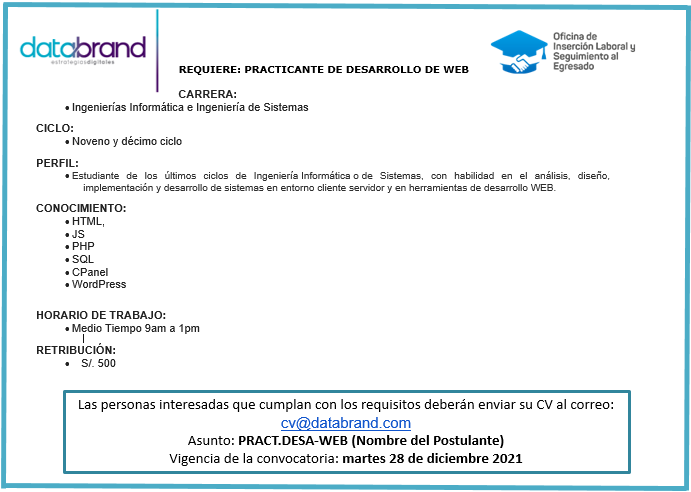 databrand
estrategiasdigitales

Oficina de Inserción Laboral y Seguimiento al Egresado

REQUIERE: PRACTICANTE DE DESARROLLO DE WEB

CARRERA:
• Ingenierías Informática e Ingeniería de Sistemas

CICLO:
• Noveno y décimo ciclo

PERFIL:
• Estudiante de los últimos ciclos de Ingeniería Informática o de Sistemas, con habilidad en el análisis, diseño, implementación y desarrollo de sistemas en entorno cliente servidor y en herramientas de desarrollo WEB.

CONOCIMIENTO:
• HTML,
• JS
• PHP
• SQL
• CPanel
• WordPress

HORARIO DE TRABAJO:
• Medio Tiempo 9am a 1pm

RETRIBUCIÓN:
• S/. 500

Las personas interesadas que cumplan con los requisitos deberán enviar su CV al correo:
cv@databrand.com
Asunto: PRACT.DESA-WEB (Nombre del Postulante)
Vigencia de la convocatoria: martes 28 de diciembre 2021